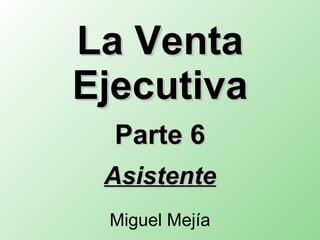 La Venta Ejecutiva

Parte 6

Asistente

Miguel Mejía